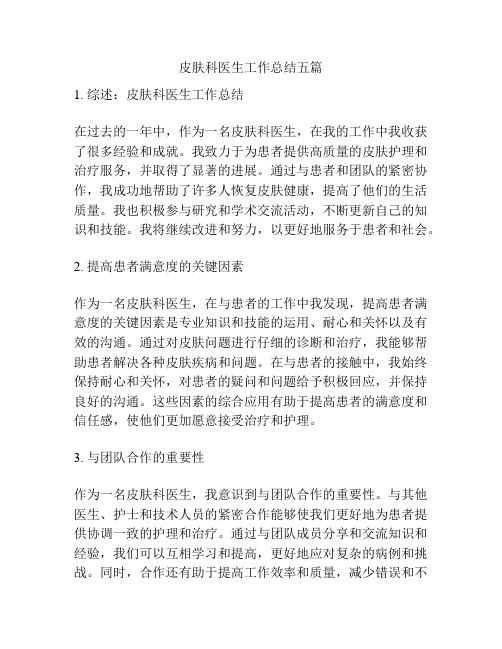 皮肤科医生工作总结五篇

1. 综述：皮肤科医生工作总结

在过去的一年中，作为一名皮肤科医生，在我的工作中我收获了很多经验和成就。我致力于为患者提供高质量的皮肤护理和治疗服务，并取得了显著的进展。通过与患者和团队的紧密协作，我成功地帮助了许多人恢复皮肤健康，提高了他们的生活质量。我也积极参与研究和学术交流活动，不断更新自己的知识和技能。我将继续改进和努力，以更好地服务于患者和社会。

2. 提高患者满意度的关键因素

作为一名皮肤科医生，在与患者的工作中我发现，提高患者满意度的关键因素是专业知识和技能的运用、耐心和关怀以及有效的沟通。通过对皮肤问题进行仔细的诊断和治疗，我能够帮助患者解决各种皮肤疾病和问题。在与患者的接触中，我始终保持耐心和关怀，对患者的疑问和问题给予积极回应，并保持良好的沟通。这些因素的综合应用有助于提高患者的满意度和信任感，使他们更加愿意接受治疗和护理。

3. 与团队合作的重要性

作为一名皮肤科医生，我意识到与团队合作的重要性。与其他医生、护士和技术人员的紧密合作能够使我们更好地为患者提供协调一致的护理和治疗。通过与团队成员分享和交流知识和经验，我们可以互相学习和提高，更好地应对复杂的病例和挑战。同时，合作还有助于提高工作效率和质量，减少错误和不